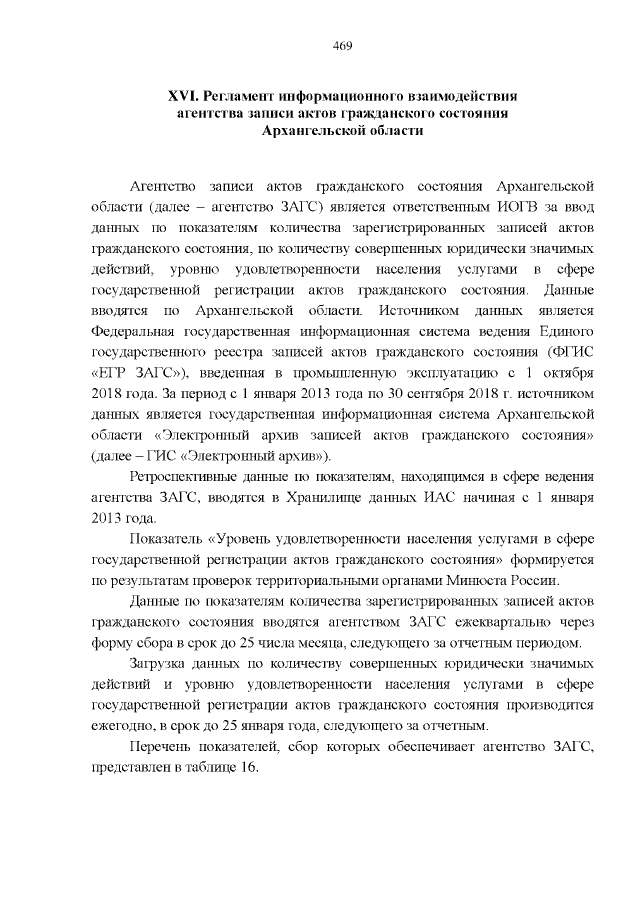 469

XVI. Регламент информационного взаимодействия агентства записи актов гражданского состояния Архангельской области

Агентство записи актов гражданского состояния Архангельской области (далее – агентство ЗАГС) является ответственным ИОГВ за ввод данных по показателям количества зарегистрированных записей актов гражданского состояния, по количеству совершенных юридически значимых действий, уровню удовлетворенности населения услугами в сфере государственной регистрации актов гражданского состояния. Данные вводятся по Архангельской области. Источником данных является Федеральная государственная информационная система ведения Единого государственного реестра записей актов гражданского состояния (ФГИС «ЕГР ЗАГС»), введенная в промышленную эксплуатацию с 1 октября 2018 года. За период с 1 января 2013 года по 30 сентября 2018 г. источником данных является государственная информационная система Архангельской области «Электронный архив записей актов гражданского состояния» (далее – ГИС «Электронный архив»).

Ретроспективные данные по показателям, находящимся в сфере ведения агентства ЗАГС, вводятся в Хранилище данных ИАС начиная с 1 января 2013 года.

Показатель «Уровень удовлетворенности населения услугами в сфере государственной регистрации актов гражданского состояния» формируется по результатам проверок территориальными органами Минюста России.

Данные по показателям количества зарегистрированных записей актов гражданского состояния вводятся агентством ЗАГС ежеквартально через форму сбора в срок до 25 числа месяца, следующего за отчетным периодом.

Загрузка данных по количеству совершенных юридически значимых действий и уровню удовлетворенности населения услугами в сфере государственной регистрации актов гражданского состояния производится ежегодно, в срок до 25 января года, следующего за отчетным.

Перечень показателей, сбор которых обеспечивает агентство ЗАГС, представлен в таблице 16.